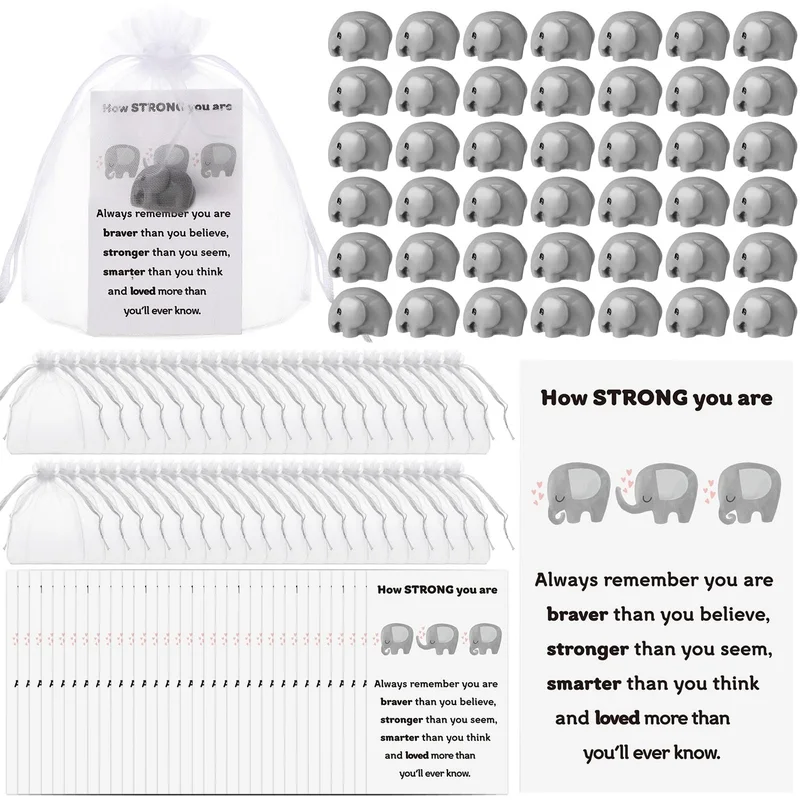 How STRONG you are

Always remember you are braver than you believe, stronger than you seem, smarter than you think and loved more than you'll ever know.

How STRONG you are

Always remember you are braver than you believe, stronger than you seem, smarter than you think and loved more than you'll ever know.

How STRONG you are

Always remember you are braver than you believe, stronger than you seem, smarter than you think and loved more than you'll ever know.